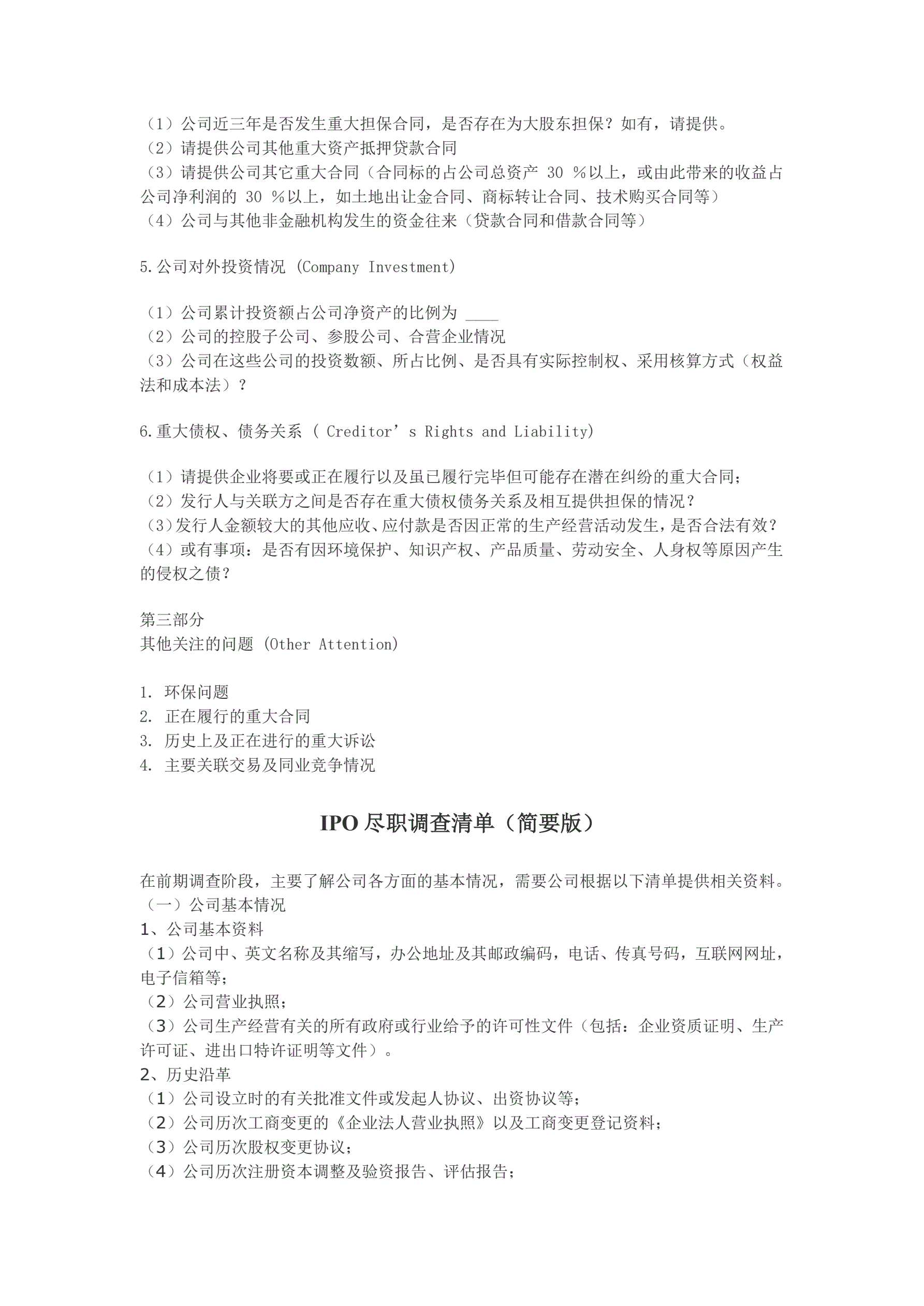 （1）公司近三年是否发生重大担保合同，是否存在为大股东担保？如有，请提供。
（2）请提供公司其他重大资产抵押贷款合同
（3）请提供公司其它重大合同（合同标的占公司总资产 30 %以上，或由此带来的收益占公司净利润的 30 %以上，如土地出让金合同、商标转让合同、技术购买合同等）
（4）公司与其他非金融机构发生的资金往来（贷款合同和借款合同等）

5.公司对外投资情况 (Company Investment)

（1）公司累计投资额占公司净资产的比例为 ____
（2）公司的控股子公司、参股公司、合营企业情况
（3）公司在这些公司的投资数额、所占比例、是否具有实际控制权、采用核算方式（权益法和成本法）？

6.重大债权、债务关系 ( Creditor’s Rights and Liability)

（1）请提供企业将要或正在履行以及虽已履行完毕但可能存在潜在纠纷的重大合同；
（2）发行人与关联方之间是否存在重大债权债务关系及相互提供担保的情况？
（3)发行人金额较大的其他应收、应付款是否因正常的生产经营活动发生，是否合法有效？
（4）或有事项：是否有因环境保护、知识产权、产品质量、劳动安全、人身权等原因产生的侵权之债？

第三部分
其他关注的问题 (Other Attention)

1. 环保问题
2. 正在履行的重大合同
3. 历史上及正在进行的重大诉讼
4. 主要关联交易及同业竞争情况

IPO 尽职调查清单（简要版）

在前期调查阶段，主要了解公司各方面的基本情况，需要公司根据以下清单提供相关资料。
（一）公司基本情况
1、公司基本资料
（1）公司中、英文名称及其缩写，办公地址及其邮政编码，电话、传真号码，互联网网址，电子信箱等；
（2）公司营业执照；
（3）公司生产经营有关的所有政府或行业给予的许可性文件（包括：企业资质证明、生产许可证、进出口特许证明等文件）。
2、历史沿革
（1）公司设立时的有关批准文件或发起人协议、出资协议等；
（2）公司历次工商变更的《企业法人营业执照》以及工商变更登记资料；
（3）公司历次股权变更协议；
（4）公司历次注册资本调整及验资报告、评估报告；